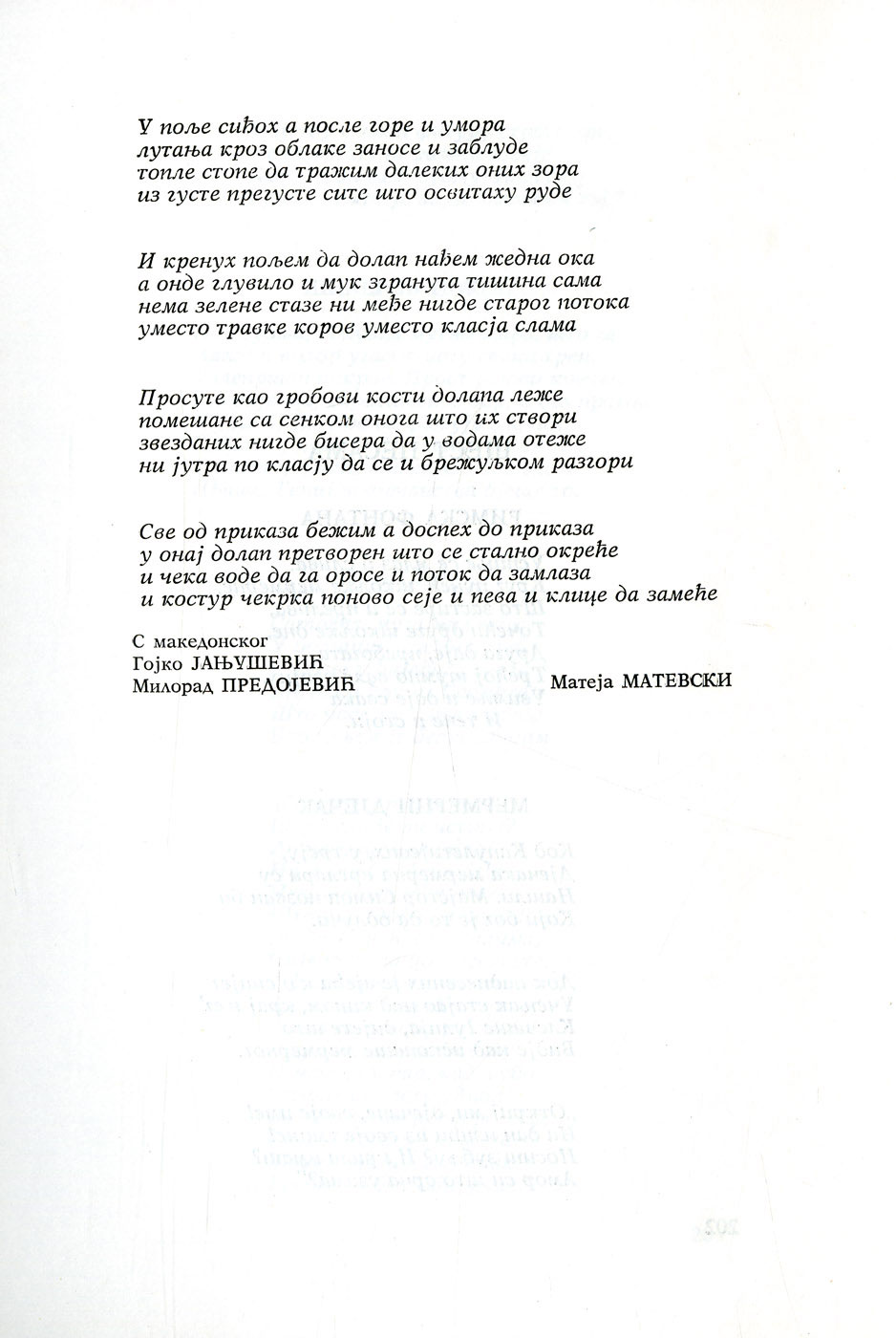 У поље сиђох а после горе и умора
лутања кроз облаке заносе и заблуде
топле стопе да тражим далеких оних зора
из густе прегусте сите што освитаху руде

И кренух пољем да долап нађем жедна ока
а онде глувило и мук згранута тишина сама
нема зелене стазе ни међе нигде старог потока
уместо травке коров уместо класја слама

Просуте као гробови кости долапа леже
помешане са сенком онога што их створи
звезданих нигде бисера да у водама отеже
ни јутра по класју да се и брежуљком разгори

Све од приказа бежим а доспех до приказа
у онај долап претворен што се стално окреће
и чека воде да га оросе и поток да замлаза
и костур чекрка поново сеје и пева и клице да замеће

С македонског
Гојко ЈАЊУШЕВИЋ
Милорад ПРЕДОЈЕВИЋ

Матеја МАТЕВСКИ